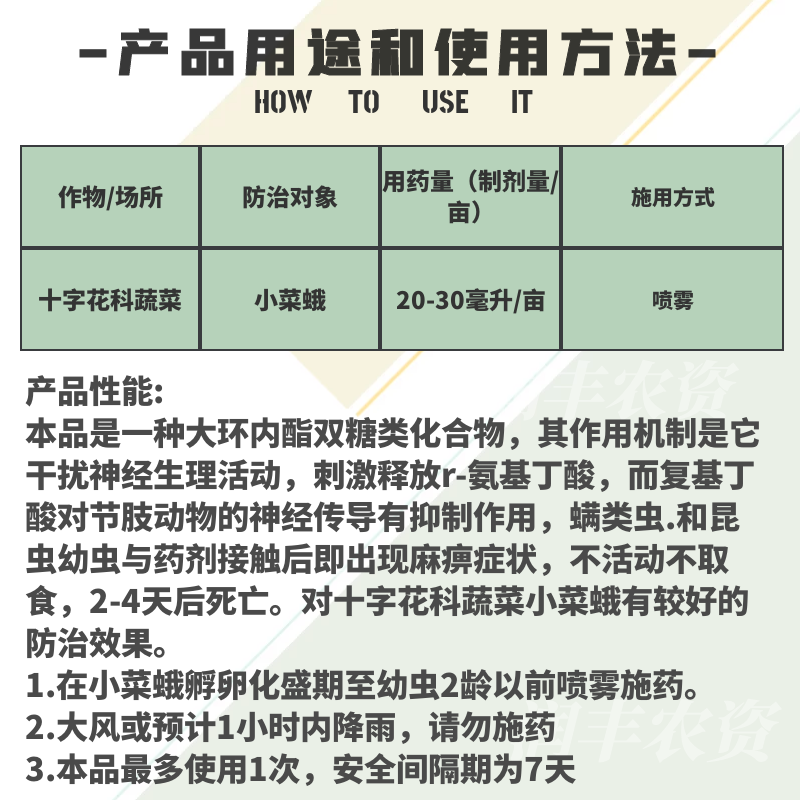 -产品用途和使用方法-
HOW TO USE IT

| 作物/场所 | 防治对象 | 用药量（制剂量/亩） | 施用方式 |
|---|---|---|---|
| 十字花科蔬菜 | 小菜蛾 | 20-30毫升/亩 | 喷雾 |

产品性能:
本品是一种大环内酯双糖类化合物，其作用机制是它干扰神经生理活动，刺激释放r-氨基丁酸，而复基丁酸对节肢动物的神经传导有抑制作用，螨类虫.和昆虫幼虫与药剂接触后即出现麻痹症状，不活动不取食，2-4天后死亡。对十字花科蔬菜小菜蛾有较好的防治效果。
1.在小菜蛾孵卵化盛期至幼虫2龄以前喷雾施药。
2.大风或预计1小时内降雨，请勿施药
3.本品最多使用1次，安全间隔期为7天

润丰农资
润丰农资